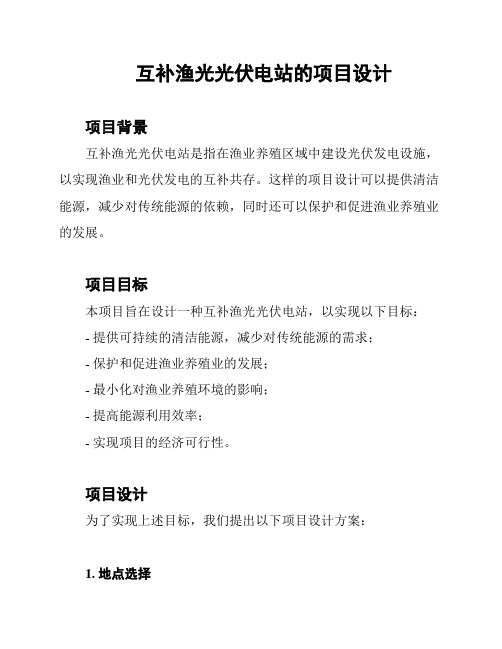 互补渔光光伏电站的项目设计

项目背景

互补渔光光伏电站是指在渔业养殖区域中建设光伏发电设施，以实现渔业和光伏发电的互补共存。这样的项目设计可以提供清洁能源，减少对传统能源的依赖，同时还可以保护和促进渔业养殖业的发展。

项目目标

本项目旨在设计一种互补渔光光伏电站，以实现以下目标：
- 提供可持续的清洁能源，减少对传统能源的需求；
- 保护和促进渔业养殖业的发展；
- 最小化对渔业养殖环境的影响；
- 提高能源利用效率；
- 实现项目的经济可行性。

项目设计

为了实现上述目标，我们提出以下项目设计方案：

1. 地点选择